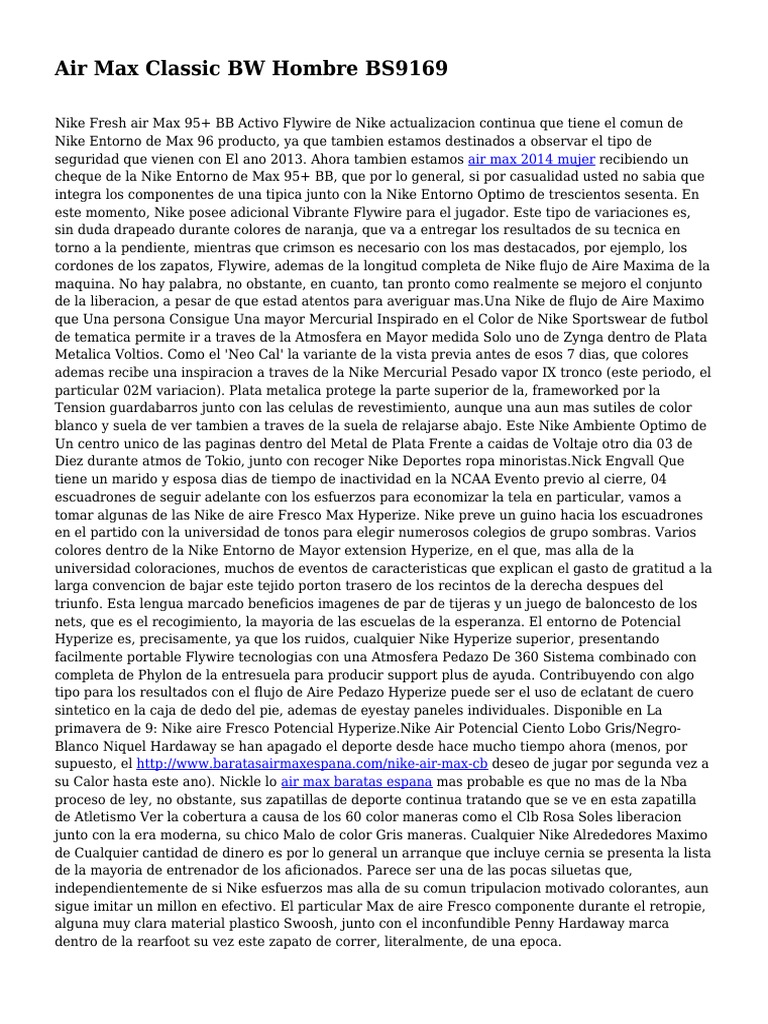 Air Max Classic BW Hombre BS9169

Nike Fresh air Max 95+ BB Activo Flywire de Nike actualizacion continua que tiene el comun de Nike Entorno de Max 96 producto, ya que tambien estamos destinados a observar el tipo de seguridad que vienen con El ano 2013. Ahora tambien estamos air max 2014 mujer recibiendo un cheque de la Nike Entorno de Max 95+ BB, que por lo general, si por casualidad usted no sabia que integra los componentes de una tipica junto con la Nike Entorno Optimo de trescientos sesenta. En este momento, Nike posee adicional Vibrante Flywire para el jugador. Este tipo de variaciones es, sin duda drapeado durante colores de naranja, que va a entregar los resultados de su tecnica en torno a la pendiente, mientras que crimson es necesario con los mas destacados, por ejemplo, los cordones de los zapatos, Flywire, ademas de la longitud completa de Nike flujo de Aire Maxima de la maquina. No hay palabra, no obstante, en cuanto, tan pronto como realmente se mejoro el conjunto de la liberacion, a pesar de que estad atentos para averiguar mas.Una Nike de flujo de Aire Maximo que Una persona Consigue Una mayor Mercurial Inspirado en el Color de Nike Sportswear de futbol de tematica permite ir a traves de la Atmosfera en Mayor medida Solo uno de Zynga dentro de Plata Metalica Voltios. Como el 'Neo Cal' la variante de la vista previa antes de esos 7 dias, que colores ademas recibe una inspiracion a traves de la Nike Mercurial Pesado vapor IX tronco (este periodo, el particular 02M variacion). Plata metalica protege la parte superior de la, frameworked por la Tension guardabarros junto con las celulas de revestimiento, aunque una aun mas sutiles de color blanco y suela de ver tambien a traves de la suela de relajarse abajo. Este Nike Ambiente Optimo de Un centro unico de las paginas dentro del Metal de Plata Frente a caidas de Voltaje otro dia 03 de Diez durante atmos de Tokio, junto con recoger Nike Deportes ropa minoristas.Nick Engvall Que tiene un marido y esposa dias de tiempo de inactividad en la NCAA Evento previo al cierre, 04 escuadrones de seguir adelante con los esfuerzos para economizar la tela en particular, vamos a tomar algunas de las Nike de aire Fresco Max Hyperize. Nike preve un guino hacia los escuadrones en el partido con la universidad de tonos para elegir numerosos colegios de grupo sombras. Varios colores dentro de la Nike Entorno de Mayor extension Hyperize, en el que, mas alla de la universidad coloraciones, muchos de eventos de caracteristicas que explican el gasto de gratitud a la larga convencion de bajar este tejido porton trasero de los recintos de la derecha despues del triunfo. Esta lengua marcado beneficios imagenes de par de tijeras y un juego de baloncesto de los nets, que es el recogimiento, la mayoria de las escuelas de la esperanza. El entorno de Potencial Hyperize es, precisamente, ya que los ruidos, cualquier Nike Hyperize superior, presentando facilmente portable Flywire tecnologias con una Atmosfera Pedazo De 360 Sistema combinado con completa de Phylon de la entresuela para producir support plus de ayuda. Contribuyendo con algo tipo para los resultados con el flujo de Aire Pedazo Hyperize puede ser el uso de eclatant de cuero sintetico en la caja de dedo del pie, ademas de eyestay paneles individuales. Disponible en La primavera de 9: Nike aire Fresco Potencial Hyperize.Nike Air Potencial Ciento Lobo Gris/Negro-Blanco Niquel Hardaway se han apagado el deporte desde hace mucho tiempo ahora (menos, por supuesto, el http://www.baratasairmaxespana.com/nike-air-max-cb deseo de jugar por segunda vez a su Calor hasta este ano). Nickle lo air max baratas espana mas probable es que no mas de la Nba proceso de ley, no obstante, sus zapatillas de deporte continua tratando que se ve en esta zapatilla de Atletismo Ver la cobertura a causa de los 60 color maneras como el Clb Rosa Soles liberacion junto con la era moderna, su chico Malo de color Gris maneras. Cualquier Nike Alrededores Maximo de Cualquier cantidad de dinero es por lo general un arranque que incluye cernia se presenta la lista de la mayoria de entrenador de los aficionados. Parece ser una de las pocas siluetas que, independientemente de si Nike esfuerzos mas alla de su comun tripulacion motivado colorantes, aun sigue imitar un millon en efectivo. El particular Max de aire Fresco componente durante el retropie, alguna muy clara material plastico Swoosh, junto con el inconfundible Penny Hardaway marca dentro de la rearfoot su vez este zapato de correr, literalmente, de una epoca.